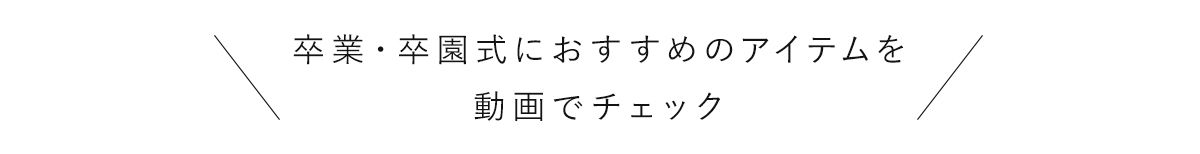 卒業・卒園式におすすめのアイテムを
動画でチェック